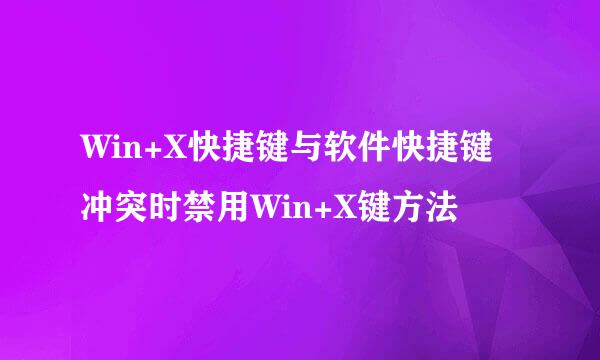 Win+X快捷键与软件快捷键冲突时禁用Win+X键方法